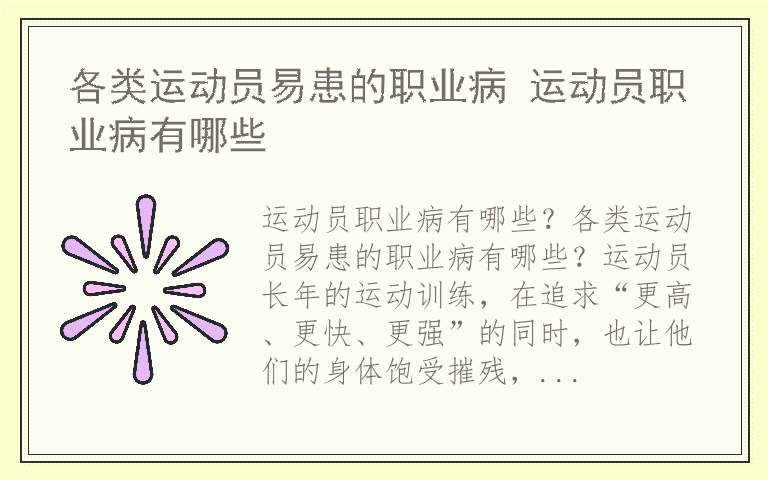 各类运动员易患的职业病 运动员职业病有哪些

运动员职业病有哪些？各类运动员易患的职业病有哪些？运动员长年的运动训练，在追求“更高、更快、更强”的同时，也让他们的身体饱受摧残，...